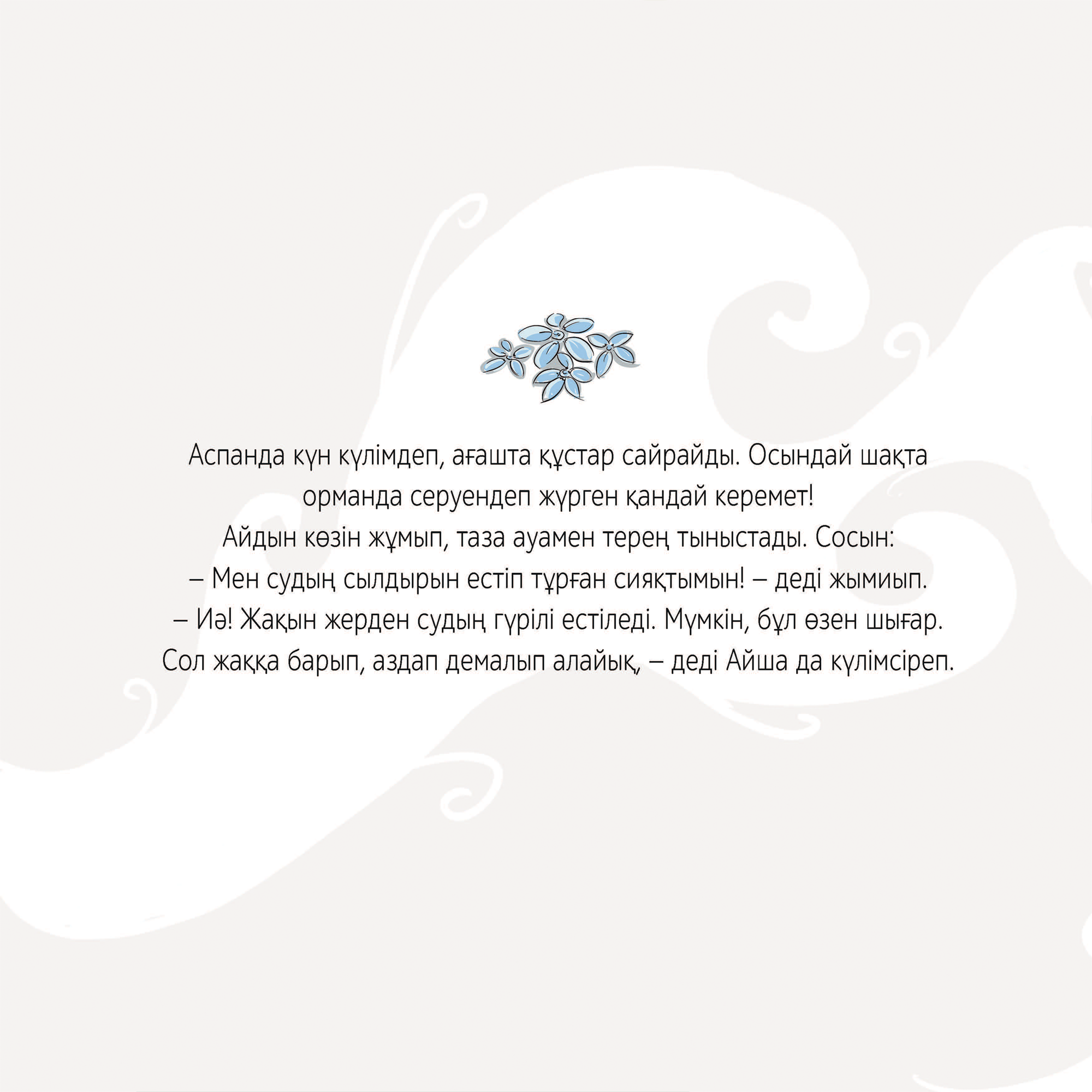 Аспанда күн күлімдеп, ағашта құстар сайрайды. Осындай шақта орманда серуендеп жүрген қандай керемет!

Айдын көзін жұмып, таза ауамен терең тыныстады. Сосын:

– Мен судың сылдырын естіп тұрған сияқтымын! – деді жымиып.

– Иә! Жақын жерден судың гүрілі естіледі. Мүмкін, бұл өзен шығар. Сол жаққа барып, аздап демалып алайық, – деді Айша да күлімсіреп.